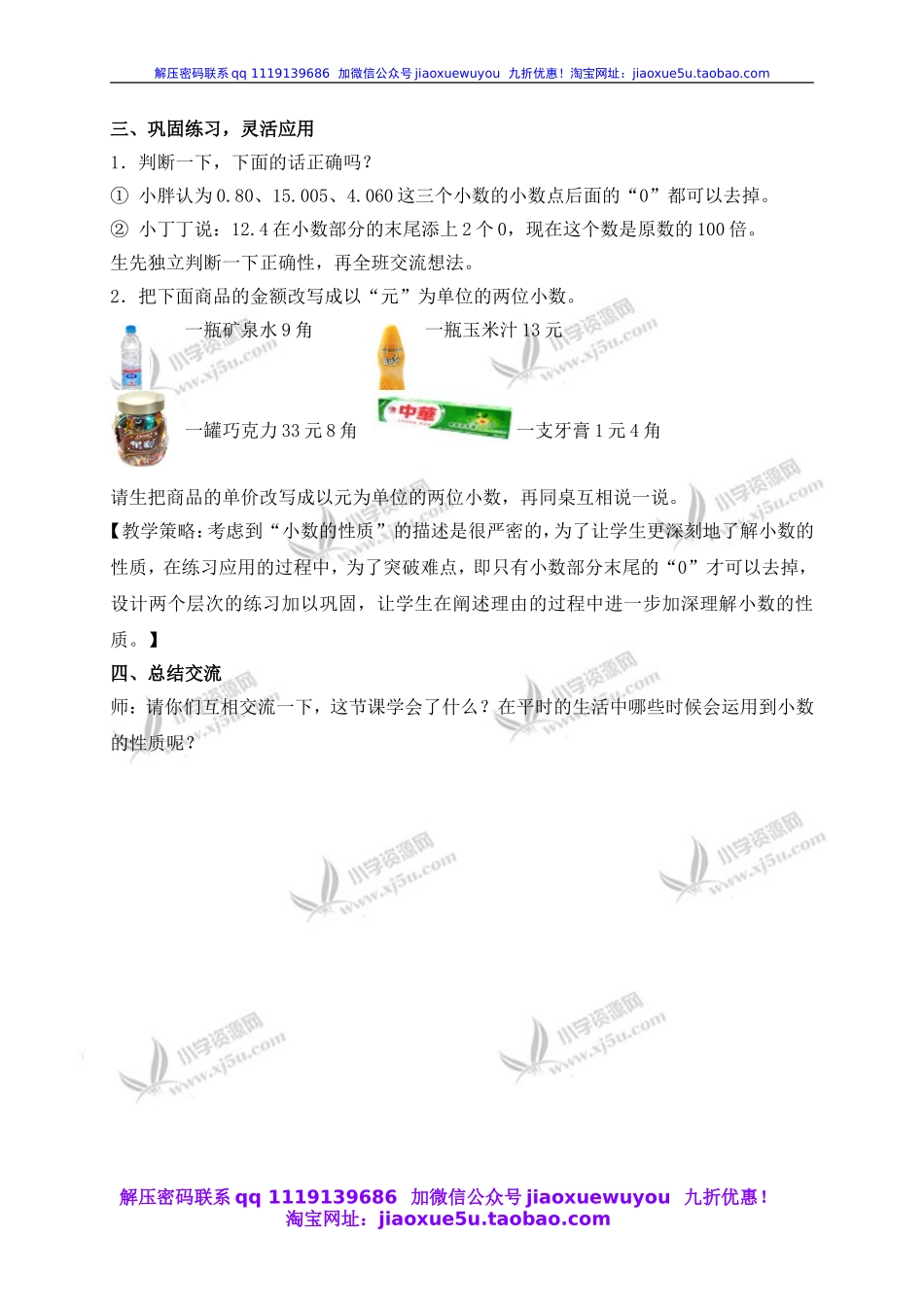 解压密码联系 qq 1119139686 加微信公众号 jiaoxuewuyou 九折优惠！淘宝网址：jiaoxue5u.taobao.com

三、巩固练习，灵活应用

1．判断一下，下面的话正确吗？

① 小胖认为 0.80、15.005、4.060 这三个小数的小数点后面的“0”都可以去掉。

② 小丁丁说：12.4 在小数部分的末尾添上 2 个 0，现在这个数是原数的 100 倍。

生先独立判断一下正确性，再全班交流想法。

2．把下面商品的金额改写成以“元”为单位的两位小数。

一瓶矿泉水 9 角

一瓶玉米汁 13 元

一罐巧克力 33 元 8 角

中華

一支牙膏 1 元 4 角

请生把商品的单价改写成以元为单位的两位小数，再同桌互相说一说。

【教学策略：考虑到“小数的性质”的描述是很严密的，为了让学生更深刻地了解小数的性质，在练习应用的过程中，为了突破难点，即只有小数部分末尾的“0”才可以去掉，设计两个层次的练习加以巩固，让学生在阐述理由的过程中进一步加深理解小数的性质。】

四、总结交流

师：请你们互相交流一下，这节课学会了什么？在平时的生活中哪些时候会运用到小数的性质呢？

小学资源网 www.xj5u.com

解压密码联系 qq 1119139686 加微信公众号 jiaoxuewuyou 九折优惠！
淘宝网址：jiaoxue5u.taobao.com